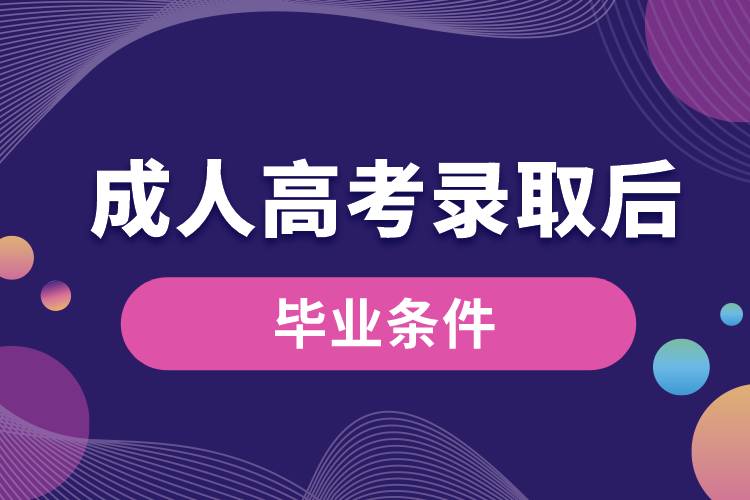 成人高考录取后

毕业条件